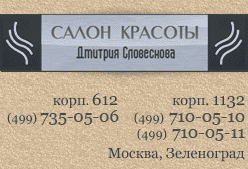 САЛОН КРАСОТЫ
Дмитрия Словеснова

корп. 612
(499) 735-05-06

корп. 1132
(499) 710-05-10
(499) 710-05-11

Москва, Зеленоград